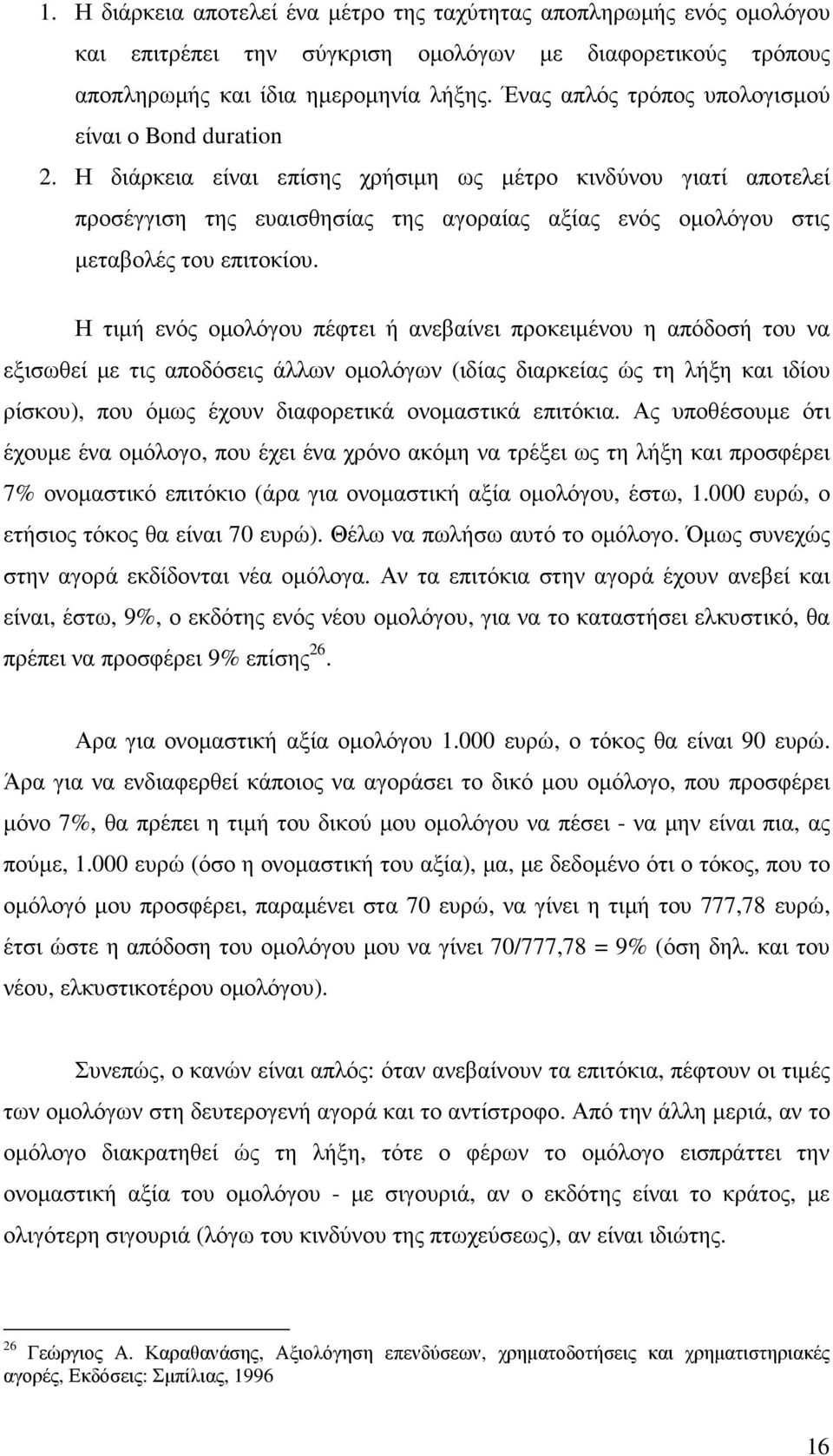 1. Η διάρκεια αποτελεί ένα μέτρο της ταχύτητας αποπληρωμής ενός ομολόγου και επιτρέπει την σύγκριση ομολόγων με διαφορετικούς τρόπους αποπληρωμής και ίδια ημερομηνία λήξης. Ένας απλός τρόπος υπολογισμού είναι ο Bond duration

2. Η διάρκεια είναι επίσης χρήσιμη ως μέτρο κινδύνου γιατί αποτελεί προσέγγιση της ευαισθησίας της αγοραίας αξίας ενός ομολόγου στις μεταβολές του επιτοκίου.

Η τιμή ενός ομολόγου πέφτει ή ανεβαίνει προκειμένου η απόδοσή του να εξισωθεί με τις αποδόσεις άλλων ομολόγων (ιδίας διαρκείας ώς τη λήξη και ιδίου ρίσκου), που όμως έχουν διαφορετικά ονομαστικά επιτόκια. Ας υποθέσουμε ότι έχουμε ένα ομόλογο, που έχει ένα χρόνο ακόμη να τρέξει ως τη λήξη και προσφέρει 7% ονομαστικό επιτόκιο (άρα για ονομαστική αξία ομολόγου, έστω, 1.000 ευρώ, ο ετήσιος τόκος θα είναι 70 ευρώ). Θέλω να πωλήσω αυτό το ομόλογο. Όμως συνεχώς στην αγορά εκδίδονται νέα ομόλογα. Αν τα επιτόκια στην αγορά έχουν ανεβεί και είναι, έστω, 9%, ο εκδότης ενός νέου ομολόγου, για να το καταστήσει ελκυστικό, θα πρέπει να προσφέρει 9% επίσης$^{26}$.

Αρα για ονομαστική αξία ομολόγου 1.000 ευρώ, ο τόκος θα είναι 90 ευρώ. Άρα για να ενδιαφερθεί κάποιος να αγοράσει το δικό μου ομόλογο, που προσφέρει μόνο 7%, θα πρέπει η τιμή του δικού μου ομολόγου να πέσει - να μην είναι πια, ας πούμε, 1.000 ευρώ (όσο η ονομαστική του αξία), μα, με δεδομένο ότι ο τόκος, που το ομόλογό μου προσφέρει, παραμένει στα 70 ευρώ, να γίνει η τιμή του 777,78 ευρώ, έτσι ώστε η απόδοση του ομολόγου μου να γίνει 70/777,78 = 9% (όση δηλ. και του νέου, ελκυστικοτέρου ομολόγου).

Συνεπώς, ο κανών είναι απλός: όταν ανεβαίνουν τα επιτόκια, πέφτουν οι τιμές των ομολόγων στη δευτερογενή αγορά και το αντίστροφο. Από την άλλη μεριά, αν το ομόλογο διακρατηθεί ώς τη λήξη, τότε ο φέρων το ομόλογο εισπράττει την ονομαστική αξία του ομολόγου - με σιγουριά, αν ο εκδότης είναι το κράτος, με ολιγότερη σιγουριά (λόγω του κινδύνου της πτωχεύσεως), αν είναι ιδιώτης.

$^{26}$ Γεώργιος Α. Καραθανάσης, Αξιολόγηση επενδύσεων, χρηματοδοτήσεις και χρηματιστηριακές αγορές, Εκδόσεις: Σμπίλιας, 1996

16